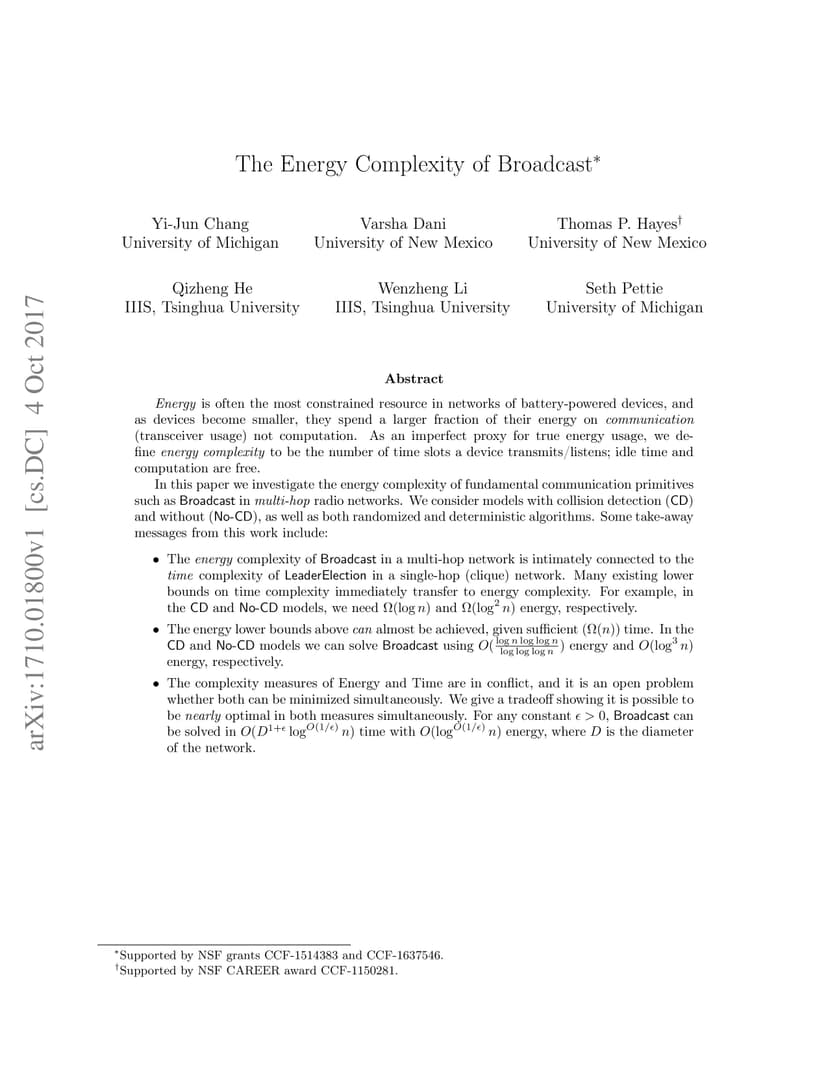 arXiv:1710.01800v1 [cs.DC] 4 Oct 2017

The Energy Complexity of Broadcast*

Yi-Jun Chang
University of Michigan

Varsha Dani
University of New Mexico

Thomas P. Hayes†
University of New Mexico

Qizheng He
IIIS, Tsinghua University

Wenzheng Li
IIIS, Tsinghua University

Seth Pettie
University of Michigan

Abstract

Energy is often the most constrained resource in networks of battery-powered devices, and as devices become smaller, they spend a larger fraction of their energy on communication (transceiver usage) not computation. As an imperfect proxy for true energy usage, we define energy complexity to be the number of time slots a device transmits/listens; idle time and computation are free.

In this paper we investigate the energy complexity of fundamental communication primitives such as Broadcast in multi-hop radio networks. We consider models with collision detection (CD) and without (No-CD), as well as both randomized and deterministic algorithms. Some take-away messages from this work include:

• The energy complexity of Broadcast in a multi-hop network is intimately connected to the time complexity of LeaderElection in a single-hop (clique) network. Many existing lower bounds on time complexity immediately transfer to energy complexity. For example, in the CD and No-CD models, we need $\Omega(\log n)$ and $\Omega(\log^2 n)$ energy, respectively.

• The energy lower bounds above can almost be achieved, given sufficient ($\Omega(n)$) time. In the CD and No-CD models we can solve Broadcast using $O(\frac{\log n \log\log n}{\log\log\log n})$ energy and $O(\log^3 n)$ energy, respectively.

• The complexity measures of Energy and Time are in conflict, and it is an open problem whether both can be minimized simultaneously. We give a tradeoff showing it is possible to be nearly optimal in both measures simultaneously. For any constant $\epsilon > 0$, Broadcast can be solved in $O(D^{1+\epsilon} \log^{O(1/\epsilon)} n)$ time with $O(\log^{O(1/\epsilon)} n)$ energy, where $D$ is the diameter of the network.

*Supported by NSF grants CCF-1514383 and CCF-1637546.
†Supported by NSF CAREER award CCF-1150281.